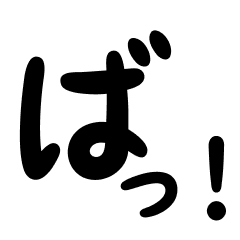 ばっ!